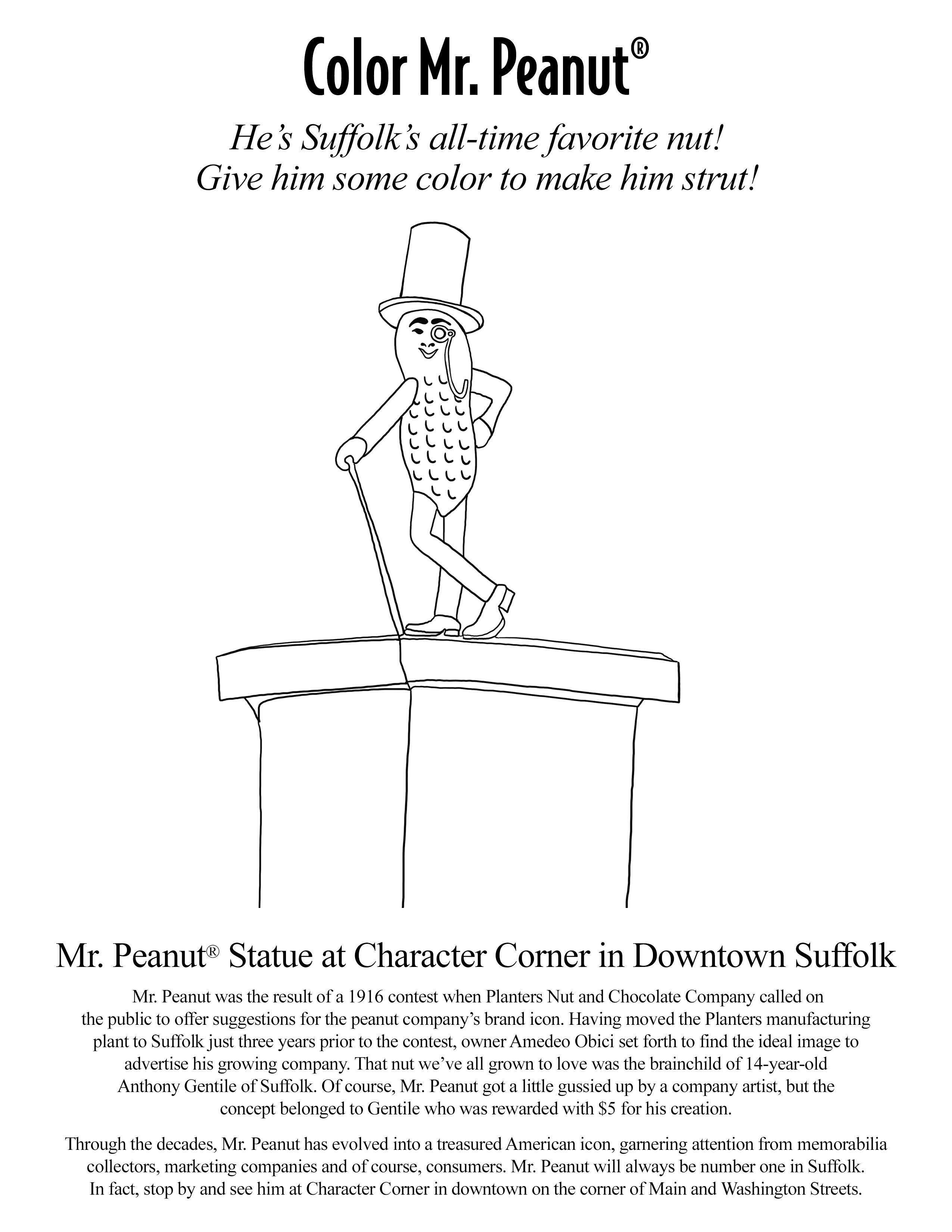 Color Mr. Peanut®

He's Suffolk's all-time favorite nut!
Give him some color to make him strut!

Mr. Peanut® Statue at Character Corner in Downtown Suffolk

Mr. Peanut was the result of a 1916 contest when Planters Nut and Chocolate Company called on the public to offer suggestions for the peanut company's brand icon. Having moved the Planters manufacturing plant to Suffolk just three years prior to the contest, owner Amedeo Obici set forth to find the ideal image to advertise his growing company. That nut we've all grown to love was the brainchild of 14-year-old Anthony Gentile of Suffolk. Of course, Mr. Peanut got a little gussied up by a company artist, but the concept belonged to Gentile who was rewarded with $5 for his creation.

Through the decades, Mr. Peanut has evolved into a treasured American icon, garnering attention from memorabilia collectors, marketing companies and of course, consumers. Mr. Peanut will always be number one in Suffolk. In fact, stop by and see him at Character Corner in downtown on the corner of Main and Washington Streets.